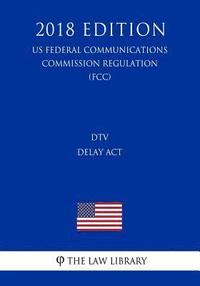 2018 EDITION
US FEDERAL COMMUNICATIONS COMMISSION REGULATION (FCC)

DTV
DELAY ACT

THE LAW LIBRARY